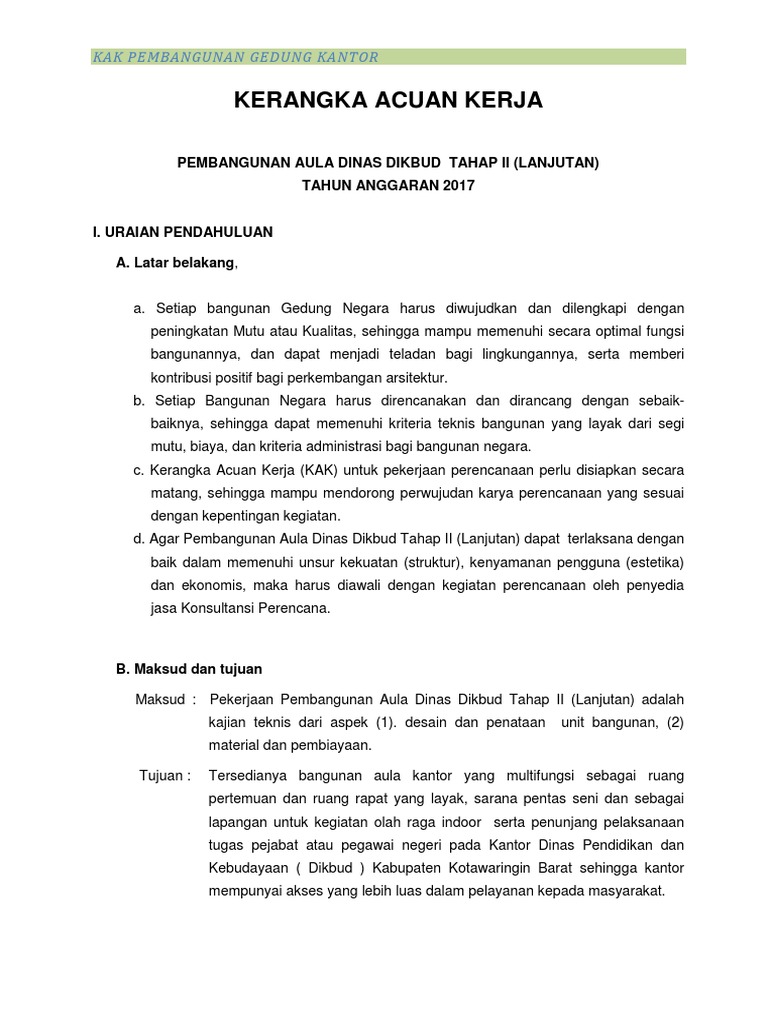 KAK PEMBANGUNAN GEDUNG KANTOR

KERANGKA ACUAN KERJA

PEMBANGUNAN AULA DINAS DIKBUD TAHAP II (LANJUTAN)
TAHUN ANGGARAN 2017

I. URAIAN PENDAHULUAN

A. Latar belakang,

a. Setiap bangunan Gedung Negara harus diwujudkan dan dilengkapi dengan peningkatan Mutu atau Kualitas, sehingga mampu memenuhi secara optimal fungsi bangunannya, dan dapat menjadi teladan bagi lingkungannya, serta memberi kontribusi positif bagi perkembangan arsitektur.

b. Setiap Bangunan Negara harus direncanakan dan dirancang dengan sebaik-baiknya, sehingga dapat memenuhi kriteria teknis bangunan yang layak dari segi mutu, biaya, dan kriteria administrasi bagi bangunan negara.

c. Kerangka Acuan Kerja (KAK) untuk pekerjaan perencanaan perlu disiapkan secara matang, sehingga mampu mendorong perwujudan karya perencanaan yang sesuai dengan kepentingan kegiatan.

d. Agar Pembangunan Aula Dinas Dikbud Tahap II (Lanjutan) dapat terlaksana dengan baik dalam memenuhi unsur kekuatan (struktur), kenyamanan pengguna (estetika) dan ekonomis, maka harus diawali dengan kegiatan perencanaan oleh penyedia jasa Konsultansi Perencana.

B. Maksud dan tujuan

Maksud : Pekerjaan Pembangunan Aula Dinas Dikbud Tahap II (Lanjutan) adalah kajian teknis dari aspek (1). desain dan penataan unit bangunan, (2) material dan pembiayaan.

Tujuan : Tersedianya bangunan aula kantor yang multifungsi sebagai ruang pertemuan dan ruang rapat yang layak, sarana pentas seni dan sebagai lapangan untuk kegiatan olah raga indoor serta penunjang pelaksanaan tugas pejabat atau pegawai negeri pada Kantor Dinas Pendidikan dan Kebudayaan ( Dikbud ) Kabupaten Kotawaringin Barat sehingga kantor mempunyai akses yang lebih luas dalam pelayanan kepada masyarakat.